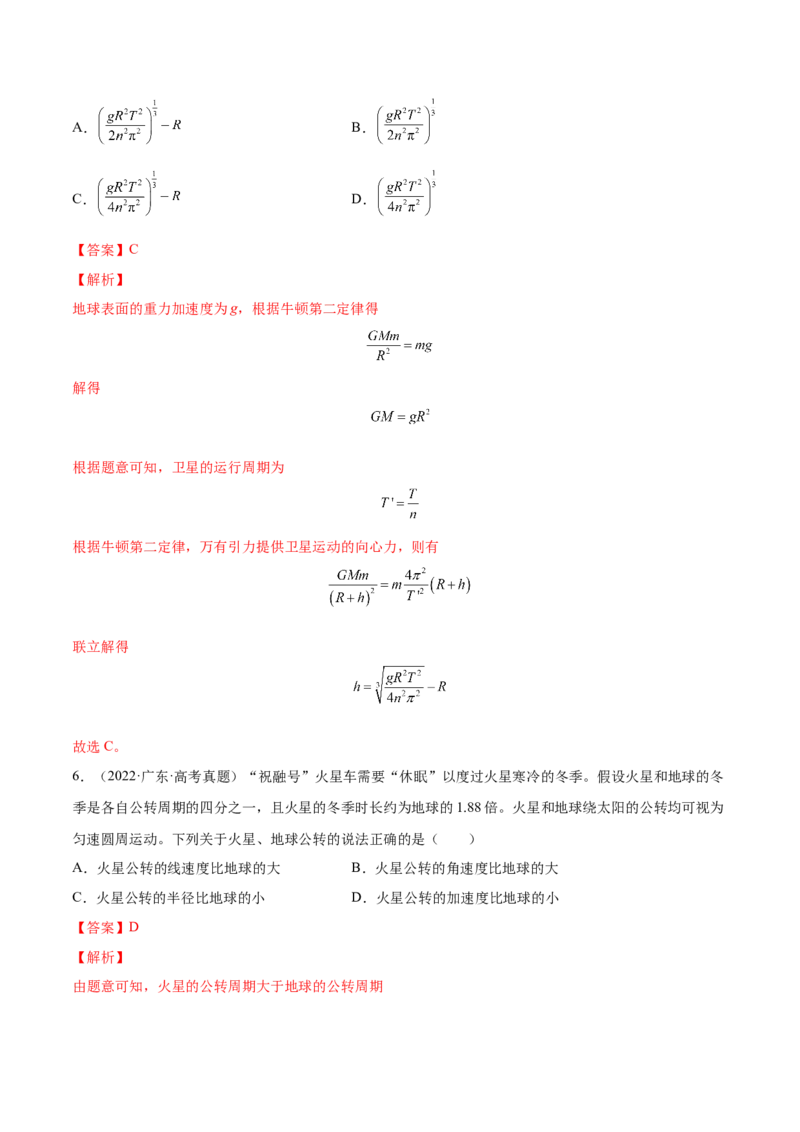 A．$\left(\frac{gR^2T^2}{2n^2\pi^2}\right)^{\frac{1}{3}}-R$ B．$\left(\frac{gR^2T^2}{2n^2\pi^2}\right)^{\frac{1}{3}}$

C．$\left(\frac{gR^2T^2}{4n^2\pi^2}\right)^{\frac{1}{3}}-R$ D．$\left(\frac{gR^2T^2}{4n^2\pi^2}\right)^{\frac{1}{3}}$

【答案】C

【解析】

地球表面的重力加速度为g，根据牛顿第二定律得

$\frac{GMm}{R^2}=mg$

解得

$GM=gR^2$

根据题意可知，卫星的运行周期为

$T'=\frac{T}{n}$

根据牛顿第二定律，万有引力提供卫星运动的向心力，则有

$\frac{GMm}{(R+h)^2}=m\frac{4\pi^2}{T'^2}(R+h)$

联立解得

$h=\sqrt[3]{\frac{gR^2T^2}{4n^2\pi^2}}-R$

故选C。

6．（2022·广东·高考真题）“祝融号”火星车需要“休眠”以度过火星寒冷的冬季。假设火星和地球的冬季是各自公转周期的四分之一，且火星的冬季时长约为地球的1.88倍。火星和地球绕太阳的公转均可视为匀速圆周运动。下列关于火星、地球公转的说法正确的是（ ）

A．火星公转的线速度比地球的大 B．火星公转的角速度比地球的大

C．火星公转的半径比地球的小 D．火星公转的加速度比地球的小

【答案】D

【解析】

由题意可知，火星的公转周期大于地球的公转周期